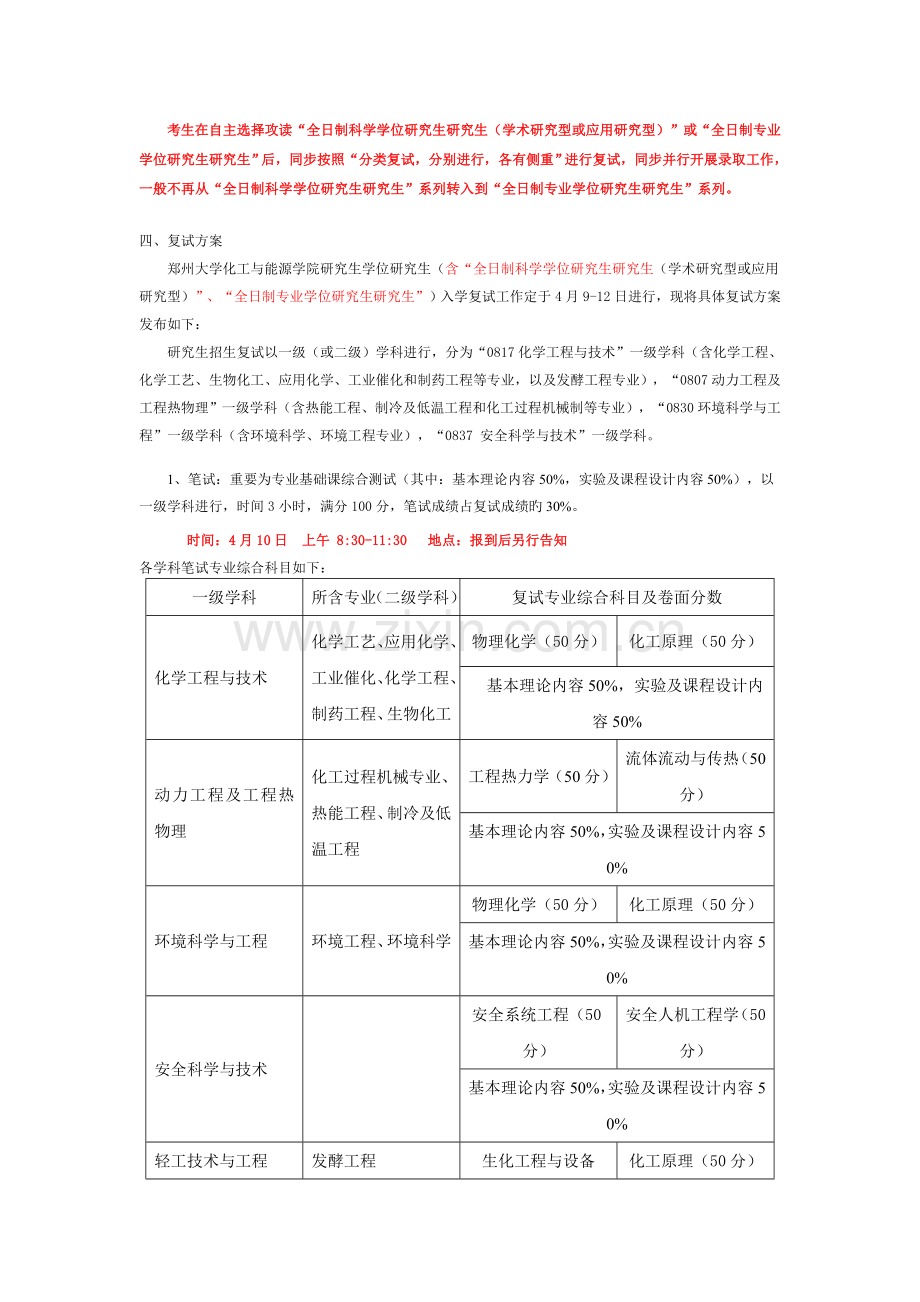 考生在自主选择攻读“全日制科学学位研究生研究生（学术研究型或应用研究型）”或“全日制专业学位研究生研究生”后，同步按照“分类复试，分别进行，各有侧重”进行复试，同步并行开展录取工作，一般不再从“全日制科学学位研究生研究生”系列转入到“全日制专业学位研究生研究生”系列。

四、复试方案

郑州大学化工与能源学院研究生学位研究生（含“全日制科学学位研究生研究生（学术研究型或应用研究型）”、“全日制专业学位研究生研究生”）入学复试工作定于4月9-12日进行，现将具体复试方案发布如下：

研究生招生复试以一级（或二级）学科进行，分为“0817化学工程与技术”一级学科（含化学工程、化学工艺、生物化工、应用化学、工业催化和制药工程等专业，以及发酵工程专业），“0807动力工程及工程热物理”一级学科（含热能工程、制冷及低温工程和化工过程机械制等专业），“0830环境科学与工程”一级学科（含环境科学、环境工程专业），“0837 安全科学与技术”一级学科。

1、笔试：重要为专业基础课综合测试（其中：基本理论内容50%，实验及课程设计内容50%），以一级学科进行，时间3小时，满分100分，笔试成绩占复试成绩旳30%。

时间：4月10日 上午 8:30-11:30 地点：报到后另行告知

各学科笔试专业综合科目如下：

| 一级学科 | 所含专业(二级学科) | 复试专业综合科目及卷面分数 | |
|---|---|---|---|
| 化学工程与技术 | 化学工艺、应用化学、工业催化、化学工程、制药工程、生物化工 | 物理化学（50分） | 化工原理（50分） |
| | | 基本理论内容50%，实验及课程设计内容50% | |
| 动力工程及工程热物理 | 化工过程机械专业、热能工程、制冷及低温工程 | 工程热力学（50分） | 流体流动与传热（50分） |
| | | 基本理论内容50%，实验及课程设计内容50% | |
| 环境科学与工程 | 环境工程、环境科学 | 物理化学（50分） | 化工原理（50分） |
| | | 基本理论内容50%，实验及课程设计内容50% | |
| 安全科学与技术 | | 安全系统工程（50分） | 安全人机工程学（50分） |
| | | 基本理论内容50%，实验及课程设计内容50% | |
| 轻工技术与工程 | 发酵工程 | 生化工程与设备 | 化工原理（50分） |

www.zixin.com.cn